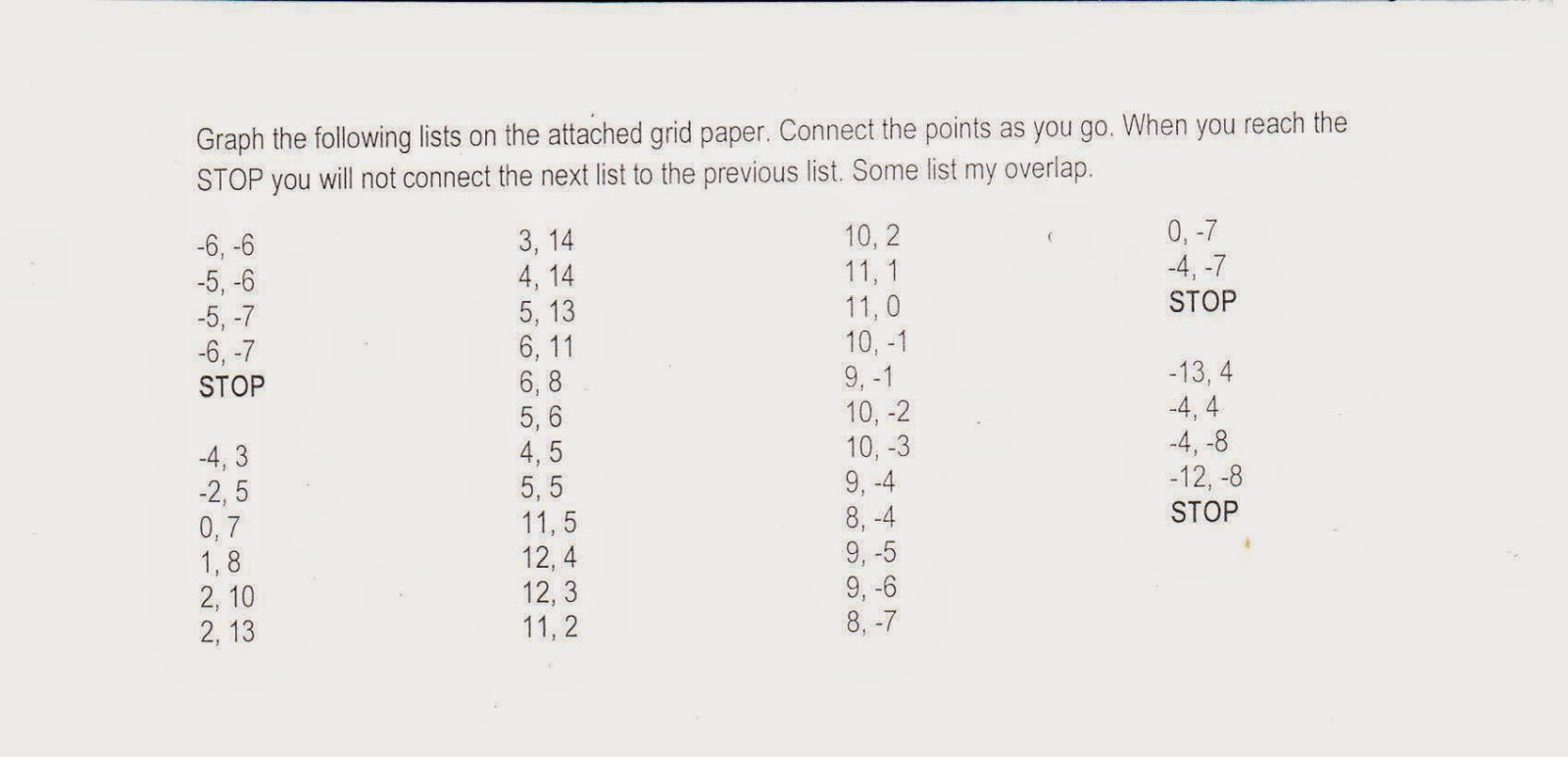 Graph the following lists on the attached grid paper. Connect the points as you go. When you reach the STOP you will not connect the next list to the previous list. Some list my overlap.

-6, -6
-5, -6
-5, -7
-6, -7
STOP

-4, 3
-2, 5
0, 7
1, 8
2, 10
2, 13

3, 14
4, 14
5, 13
6, 11
6, 8
5, 6
4, 5
5, 5
11, 5
12, 4
12, 3
11, 2

10, 2
11, 1
11, 0
10, -1
9, -1
10, -2
10, -3
9, -4
8, -4
9, -5
9, -6
8, -7

0, -7
-4, -7
STOP

-13, 4
-4, 4
-4, -8
-12, -8
STOP